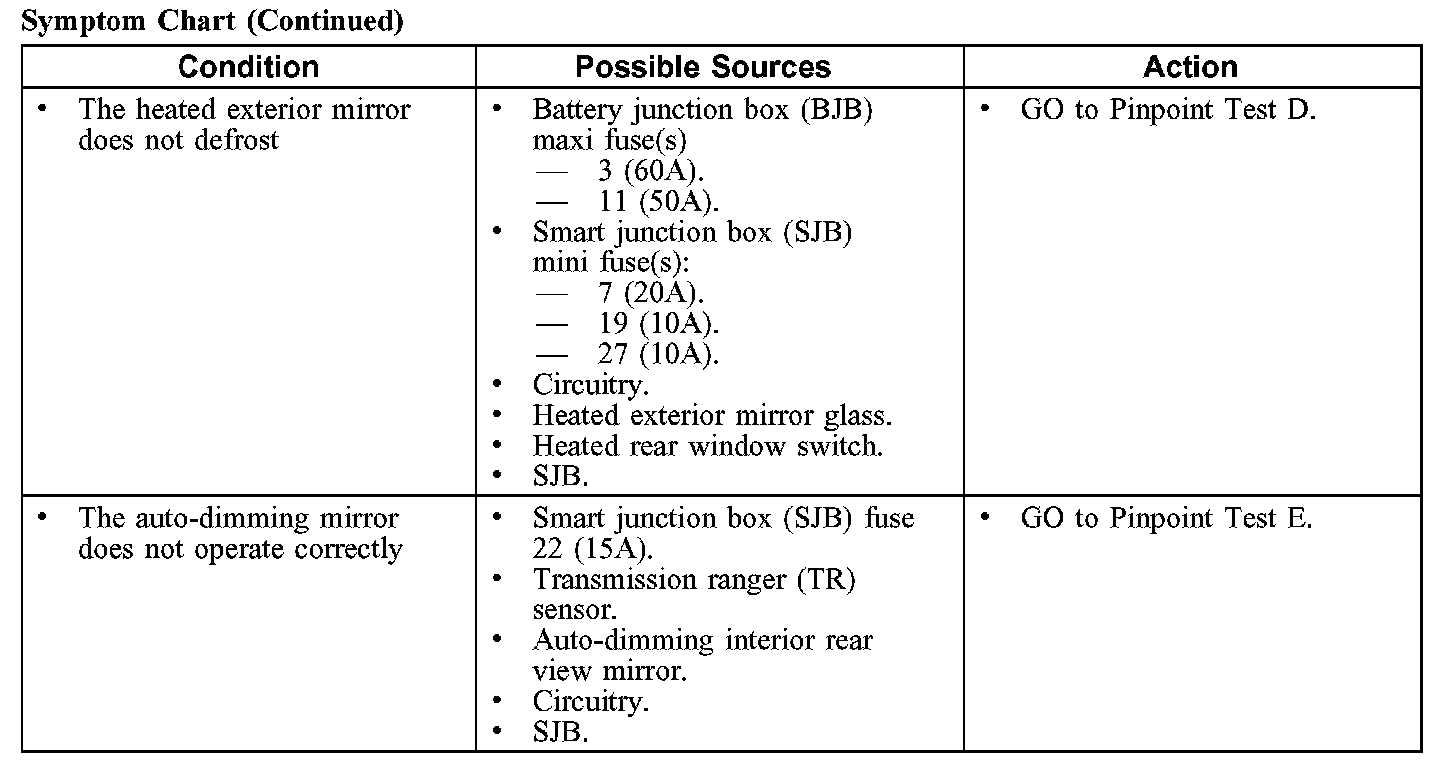 Symptom Chart (Continued)

| Condition | Possible Sources | Action |
|---|---|---|
| • The heated exterior mirror does not defrost | • Battery junction box (BJB) maxi fuse(s) — 3 (60A). — 11 (50A). • Smart junction box (SJB) mini fuse(s): — 7 (20A). — 19 (10A). — 27 (10A). • Circuitry. • Heated exterior mirror glass. • Heated rear window switch. • SJB. | • GO to Pinpoint Test D. |
| • The auto-dimming mirror does not operate correctly | • Smart junction box (SJB) fuse 22 (15A). • Transmission ranger (TR) sensor. • Auto-dimming interior rear view mirror. • Circuitry. • SJB. | • GO to Pinpoint Test E. |